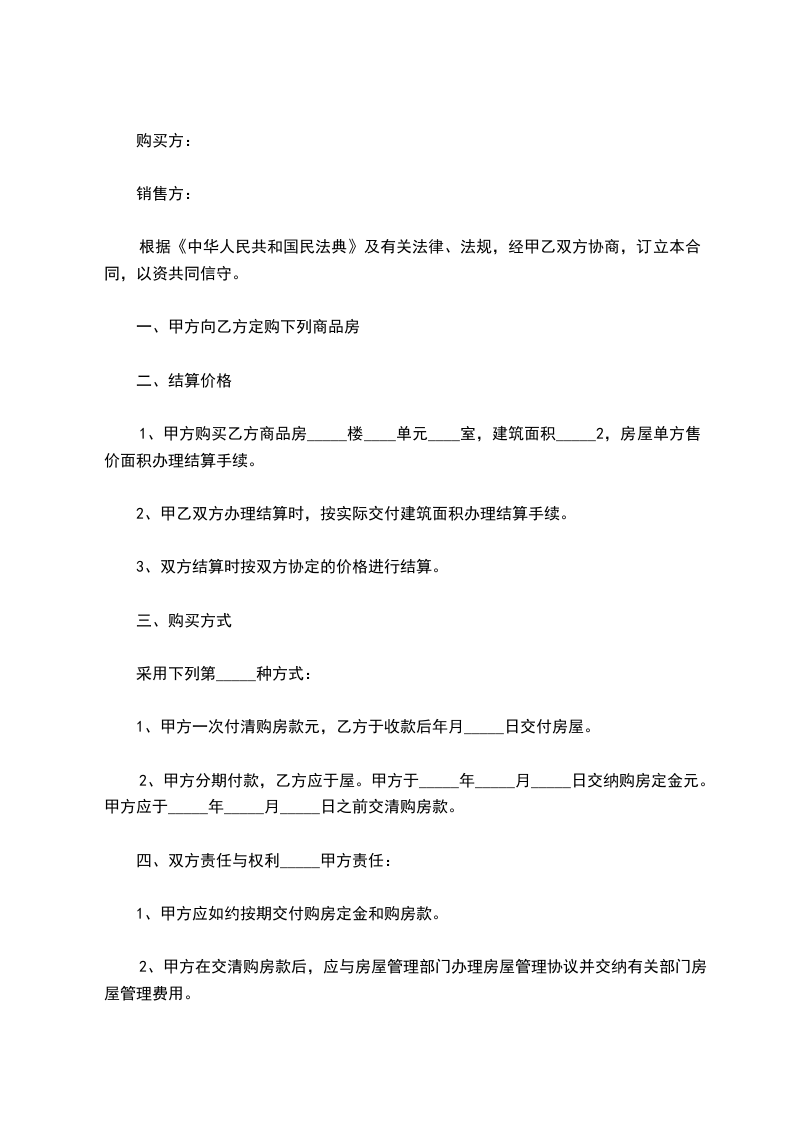 购买方：

销售方：

根据《中华人民共和国民法典》及有关法律、法规，经甲乙双方协商，订立本合同，以资共同信守。

一、甲方向乙方定购下列商品房

二、结算价格

1、甲方购买乙方商品房_____楼____单元____室，建筑面积_____2，房屋单方售价面积办理结算手续。

2、甲乙双方办理结算时，按实际交付建筑面积办理结算手续。

3、双方结算时按双方协定的价格进行结算。

三、购买方式

采用下列第_____种方式：

1、甲方一次付清购房款元，乙方于收款后年月_____日交付房屋。

2、甲方分期付款，乙方应于屋。甲方于_____年_____月_____日交纳购房定金元。甲方应于_____年_____月_____日之前交清购房款。

四、双方责任与权利_____甲方责任：

1、甲方应如约按期交付购房定金和购房款。

2、甲方在交清购房款后，应与房屋管理部门办理房屋管理协议并交纳有关部门房屋管理费用。